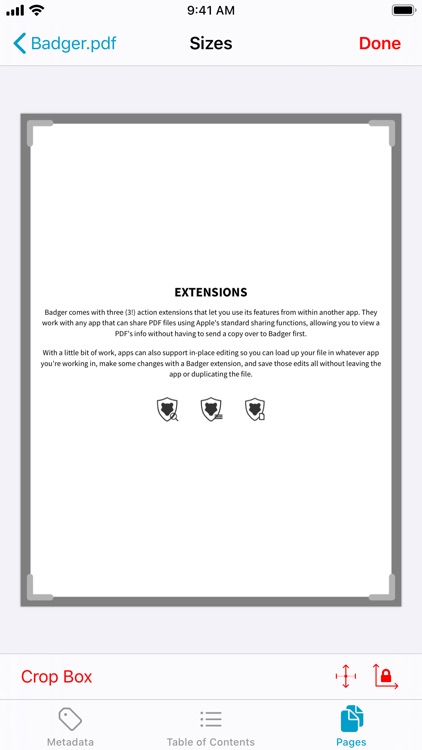 9:41 AM

Badger.pdf

Sizes

Done

EXTENSIONS

Badger comes with three (3!) action extensions that let you use its features from within another app. They work with any app that can share PDF files using Apple's standard sharing functions, allowing you to view a PDF's info without having to send a copy over to Badger first.

With a little bit of work, apps can also support in-place editing so you can load up your file in whatever app you're working in, make some changes with a Badger extension, and save those edits all without leaving the app or duplicating the file.

Crop Box

Metadata

Table of Contents

Pages